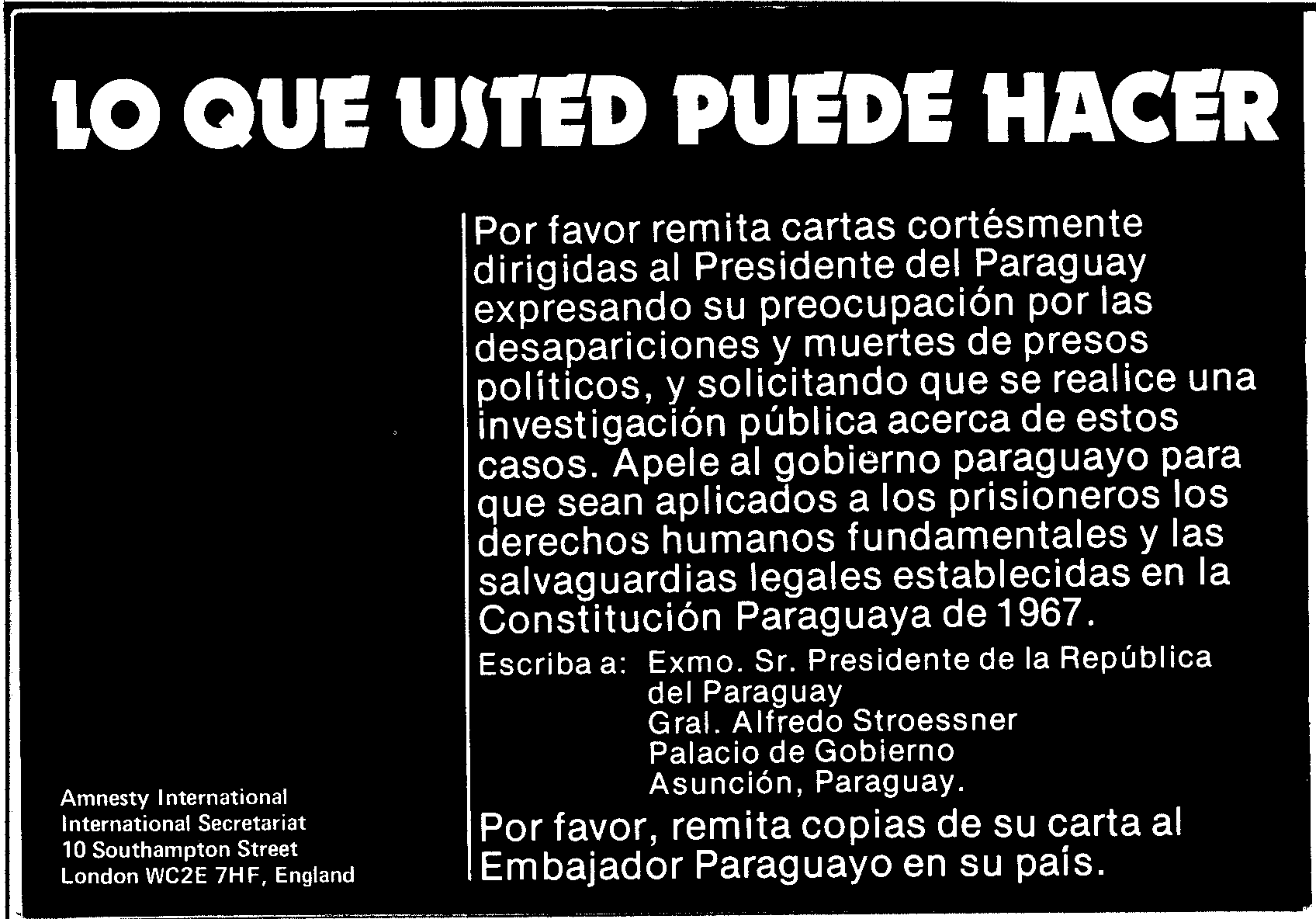 LO QUE USTED PUEDE HACER

Amnesty International
International Secretariat
10 Southampton Street
London WC2E 7HF, England

Por favor remita cartas cortésmente dirigidas al Presidente del Paraguay expresando su preocupación por las desapariciones y muertes de presos políticos, y solicitando que se realice una investigación pública acerca de estos casos. Apele al gobierno paraguayo para que sean aplicados a los prisioneros los derechos humanos fundamentales y las salvaguardias legales establecidas en la Constitución Paraguaya de 1967.

Escriba a: Exmo. Sr. Presidente de la República
del Paraguay
Gral. Alfredo Stroessner
Palacio de Gobierno
Asunción, Paraguay.

Por favor, remita copias de su carta al Embajador Paraguayo en su país.